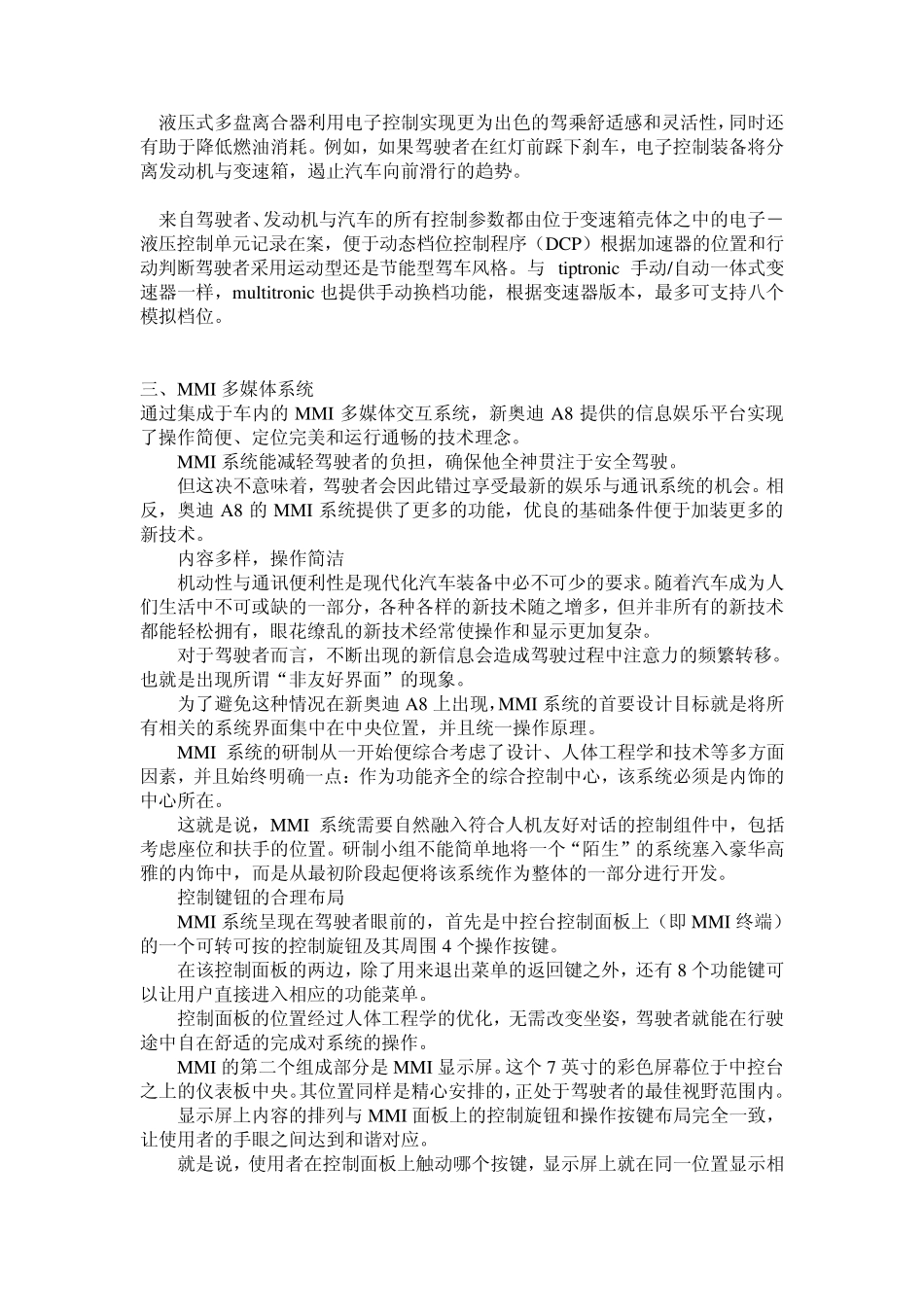 液压式多盘离合器利用电子控制实现更为出色的驾乘舒适感和灵活性，同时还有助于降低燃油消耗。例如，如果驾驶者在红灯前踩下刹车，电子控制装备将分离发动机与变速箱，遏止汽车向前滑行的趋势。

来自驾驶者、发动机与汽车的所有控制参数都由位于变速箱壳体之中的电子－液压控制单元记录在案，便于动态档位控制程序（DCP）根据加速器的位置和行动判断驾驶者采用运动型还是节能型驾车风格。与 tiptronic 手动/自动一体式变速器一样，multitronic 也提供手动换档功能，根据变速器版本，最多可支持八个模拟档位。

三、MMI 多媒体系统
通过集成于车内的 MMI 多媒体交互系统，新奥迪 A8 提供的信息娱乐平台实现了操作简便、定位完美和运行通畅的技术理念。

MMI 系统能减轻驾驶者的负担，确保他全神贯注于安全驾驶。

但这决不意味着，驾驶者会因此错过享受最新的娱乐与通讯系统的机会。相反，奥迪 A8 的 MMI 系统提供了更多的功能，优良的基础条件便于加装更多的新技术。

内容多样，操作简洁

机动性与通讯便利性是现代化汽车装备中必不可少的要求。随着汽车成为人们生活中不可或缺的一部分，各种各样的新技术随之增多，但并非所有的新技术都能轻松拥有，眼花缭乱的新技术经常使操作和显示更加复杂。

对于驾驶者而言，不断出现的新信息会造成驾驶过程中注意力的频繁转移。也就是出现所谓“非友好界面”的现象。

为了避免这种情况在新奥迪 A8 上出现，MMI 系统的首要设计目标就是将所有相关的系统界面集中在中央位置，并且统一操作原理。

MMI 系统的研制从一开始便综合考虑了设计、人体工程学和技术等多方面因素，并且始终明确一点：作为功能齐全的综合控制中心，该系统必须是内饰的中心所在。

这就是说，MMI 系统需要自然融入符合人机友好对话的控制组件中，包括考虑座位和扶手的位置。研制小组不能简单地将一个“陌生”的系统塞入豪华高雅的内饰中，而是从最初阶段起便将该系统作为整体的一部分进行开发。

控制键钮的合理布局

MMI 系统呈现在驾驶者眼前的，首先是中控台控制面板上（即 MMI 终端）的一个可转可按的控制旋钮及其周围 4 个操作按键。

在该控制面板的两边，除了用来退出菜单的返回键之外，还有 8 个功能键可以让用户直接进入相应的功能菜单。

控制面板的位置经过人体工程学的优化，无需改变坐姿，驾驶者就能在行驶途中自在舒适的完成对系统的操作。

MMI 的第二个组成部分是 MMI 显示屏。这个 7 英寸的彩色屏幕位于中控台之上的仪表板中央。其位置同样是精心安排的，正处于驾驶者的最佳视野范围内。

显示屏上内容的排列与 MMI 面板上的控制旋钮和操作按键布局完全一致，让使用者的手眼之间达到和谐对应。

就是说，使用者在控制面板上触动哪个按键，显示屏上就在同一位置显示相